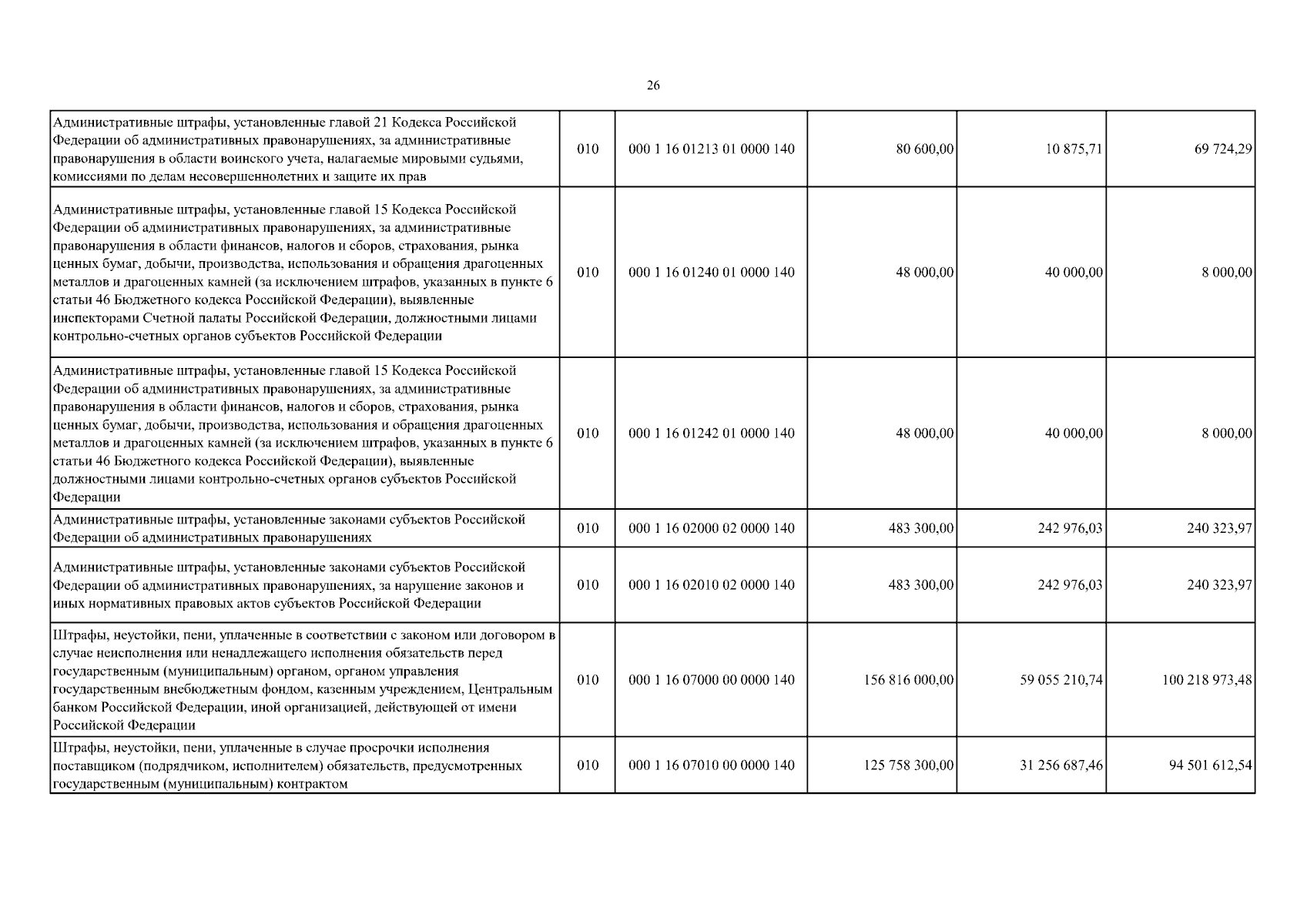 26

| | | | | | |
|---|---|---|---|---|---|
| Административные штрафы, установленные главой 21 Кодекса Российской Федерации об административных правонарушениях, за административные правонарушения в области воинского учета, налагаемые мировыми судьями, комиссиями по делам несовершеннолетних и защите их прав | 010 | 000 1 16 01213 01 0000 140 | 80 600,00 | 10 875,71 | 69 724,29 |
| Административные штрафы, установленные главой 15 Кодекса Российской Федерации об административных правонарушениях, за административные правонарушения в области финансов, налогов и сборов, страхования, рынка ценных бумаг, добычи, производства, использования и обращения драгоценных металлов и драгоценных камней (за исключением штрафов, указанных в пункте 6 статьи 46 Бюджетного кодекса Российской Федерации), выявленные инспекторами Счетной палаты Российской Федерации, должностными лицами контрольно-счетных органов субъектов Российской Федерации | 010 | 000 1 16 01240 01 0000 140 | 48 000,00 | 40 000,00 | 8 000,00 |
| Административные штрафы, установленные главой 15 Кодекса Российской Федерации об административных правонарушениях, за административные правонарушения в области финансов, налогов и сборов, страхования, рынка ценных бумаг, добычи, производства, использования и обращения драгоценных металлов и драгоценных камней (за исключением штрафов, указанных в пункте 6 статьи 46 Бюджетного кодекса Российской Федерации), выявленные должностными лицами контрольно-счетных органов субъектов Российской Федерации | 010 | 000 1 16 01242 01 0000 140 | 48 000,00 | 40 000,00 | 8 000,00 |
| Административные штрафы, установленные законами субъектов Российской Федерации об административных правонарушениях | 010 | 000 1 16 02000 02 0000 140 | 483 300,00 | 242 976,03 | 240 323,97 |
| Административные штрафы, установленные законами субъектов Российской Федерации об административных правонарушениях, за нарушение законов и иных нормативных правовых актов субъектов Российской Федерации | 010 | 000 1 16 02010 02 0000 140 | 483 300,00 | 242 976,03 | 240 323,97 |
| Штрафы, неустойки, пени, уплаченные в соответствии с законом или договором в случае неисполнения или ненадлежащего исполнения обязательств перед государственным (муниципальным) органом, органом управления государственным внебюджетным фондом, казенным учреждением, Центральным банком Российской Федерации, иной организацией, действующей от имени Российской Федерации | 010 | 000 1 16 07000 00 0000 140 | 156 816 000,00 | 59 055 210,74 | 100 218 973,48 |
| Штрафы, неустойки, пени, уплаченные в случае просрочки исполнения поставщиком (подрядчиком, исполнителем) обязательств, предусмотренных государственным (муниципальным) контрактом | 010 | 000 1 16 07010 00 0000 140 | 125 758 300,00 | 31 256 687,46 | 94 501 612,54 |